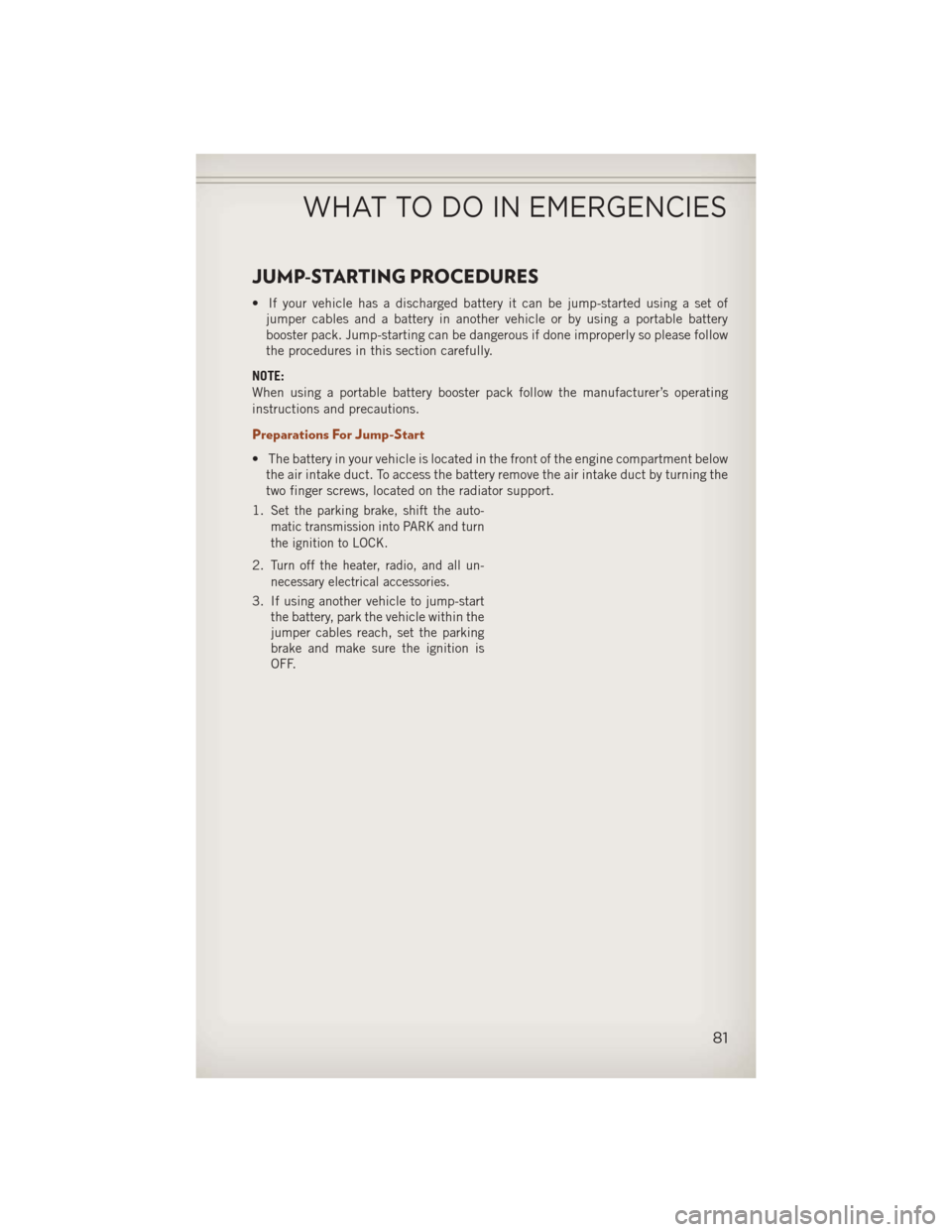 WHAT TO DO IN EMERGENCIES

JUMP-STARTING PROCEDURES

• If your vehicle has a discharged battery it can be jump-started using a set of jumper cables and a battery in another vehicle or by using a portable battery booster pack. Jump-starting can be dangerous if done improperly so please follow the procedures in this section carefully.

NOTE:
When using a portable battery booster pack follow the manufacturer's operating instructions and precautions.

Preparations For Jump-Start

• The battery in your vehicle is located in the front of the engine compartment below the air intake duct. To access the battery remove the air intake duct by turning the two finger screws, located on the radiator support.

1. Set the parking brake, shift the automatic transmission into PARK and turn the ignition to LOCK.

2. Turn off the heater, radio, and all unnecessary electrical accessories.

3. If using another vehicle to jump-start the battery, park the vehicle within the jumper cables reach, set the parking brake and make sure the ignition is OFF.

81

carmanualsonline.info